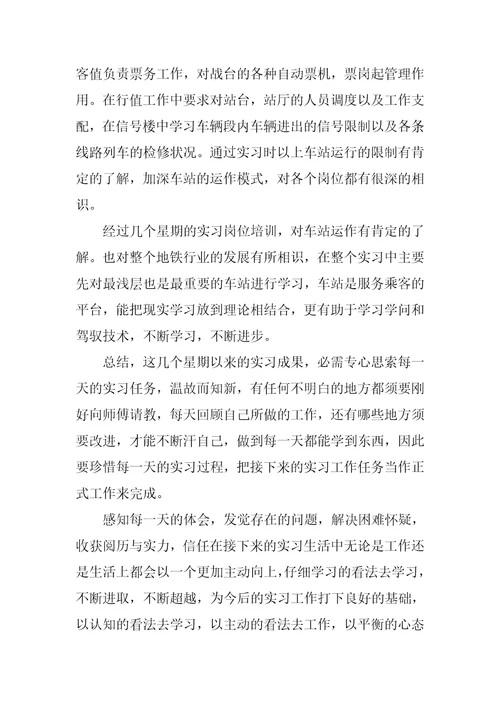 客值负责票务工作，对战台的各种自动票机，票岗起管理作用。在行值工作中要求对站台，站厅的人员调度以及工作支配，在信号楼中学习车辆段内车辆进出的信号限制以及各条线路列车的检修状况。通过实习时以上车站运行的限制有肯定的了解，加深车站的运作模式，对各个岗位都有很深的相识。

经过几个星期的实习岗位培训，对车站运作有肯定的了解。也对整个地铁行业的发展有所相识，在整个实习中主要先对最浅层也是最重要的车站进行学习，车站是服务乘客的平台，能把现实学习放到理论相结合，更有助于学习学问和驾驭技术，不断学习，不断进步。

总结，这几个星期以来的实习成果，必需专心思索每一天的实习任务，温故而知新，有任何不明白的地方都须要刚好向师傅请教，每天回顾自己所做的工作，还有哪些地方须要改进，才能不断汗自己，做到每一天都能学到东西，因此要珍惜每一天的实习过程，把接下来的实习工作任务当作正式工作来完成。

感知每一天的体会，发觉存在的问题，解决困难怀疑，收获阅历与实力，信任在接下来的实习生活中无论是工作还是生活上都会以一个更加主动向上，仔细学习的看法去学习，不断进取，不断超越，为今后的实习工作打下良好的基础，以认知的看法去学习，以主动的看法去工作，以平衡的心态